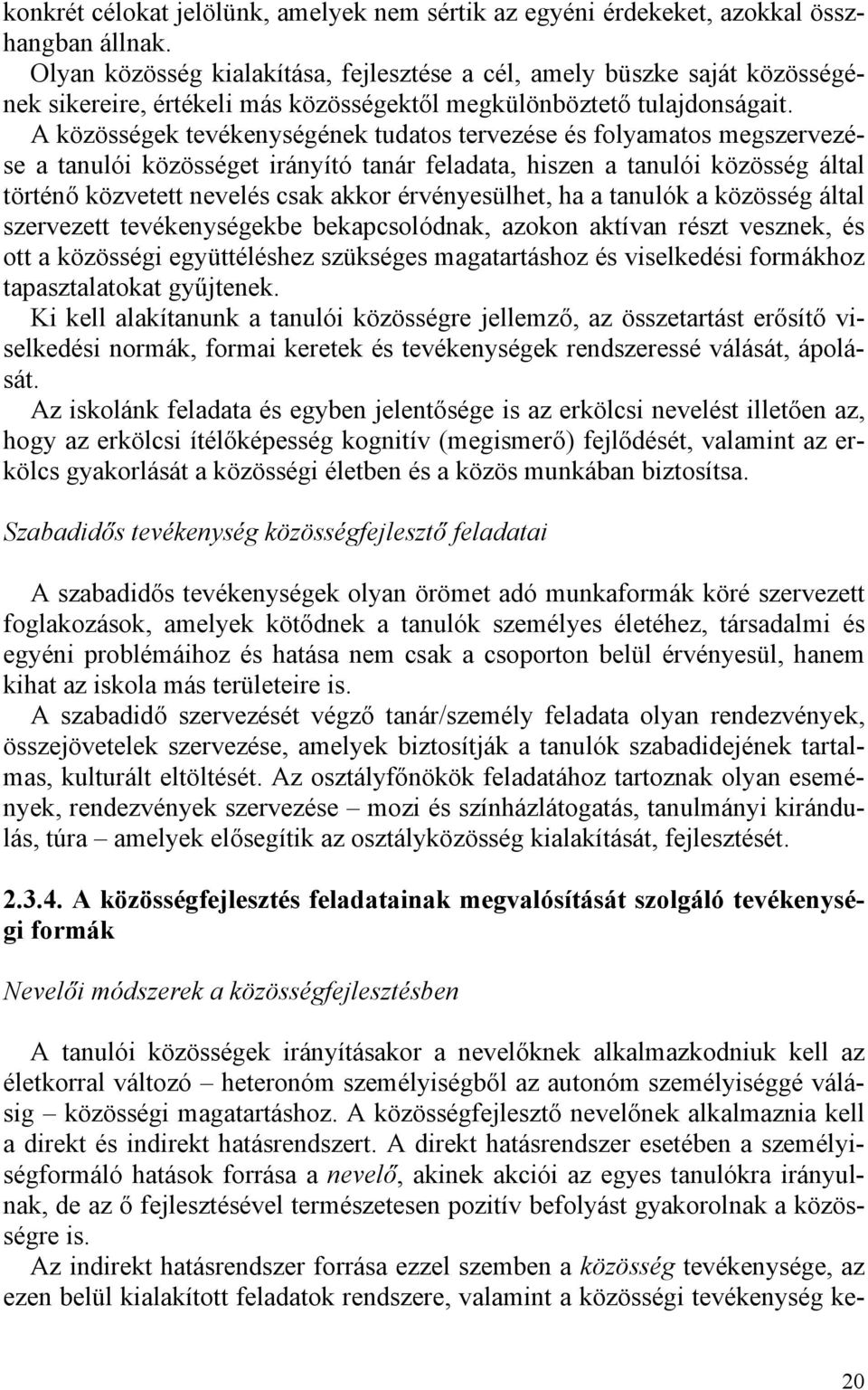 konkrét célokat jelölünk, amelyek nem sértik az egyéni érdekeket, azokkal összhangban állnak.

Olyan közösség kialakítása, fejlesztése a cél, amely büszke saját közösségének sikereire, értékeli más közösségektől megkülönböztető tulajdonságait.

A közösségek tevékenységének tudatos tervezése és folyamatos megszervezése a tanulói közösséget irányító tanár feladata, hiszen a tanulói közösség által történő közvetett nevelés csak akkor érvényesülhet, ha a tanulók a közösség által szervezett tevékenységekbe bekapcsolódnak, azokon aktívan részt vesznek, és ott a közösségi együttéléshez szükséges magatartáshoz és viselkedési formákhoz tapasztalatokat gyűjtenek.

Ki kell alakítanunk a tanulói közösségre jellemző, az összetartást erősítő viselkedési normák, formai keretek és tevékenységek rendszeressé válását, ápolását.

Az iskolánk feladata és egyben jelentősége is az erkölcsi nevelést illetően az, hogy az erkölcsi ítélőképesség kognitív (megismerő) fejlődését, valamint az erkölcs gyakorlását a közösségi életben és a közös munkában biztosítsa.

Szabadidős tevékenység közösségfejlesztő feladatai

A szabadidős tevékenységek olyan örömet adó munkaformák köré szervezett foglakozások, amelyek kötődnek a tanulók személyes életéhez, társadalmi és egyéni problémáihoz és hatása nem csak a csoporton belül érvényesül, hanem kihat az iskola más területeire is.

A szabadidő szervezését végző tanár/személy feladata olyan rendezvények, összejövetelek szervezése, amelyek biztosítják a tanulók szabadidejének tartalmas, kulturált eltöltését. Az osztályfőnökök feladatához tartoznak olyan események, rendezvények szervezése – mozi és színházlátogatás, tanulmányi kirándulás, túra – amelyek elősegítik az osztályközösség kialakítását, fejlesztését.

2.3.4. A közösségfejlesztés feladatainak megvalósítását szolgáló tevékenységi formák

Nevelői módszerek a közösségfejlesztésben

A tanulói közösségek irányításakor a nevelőknek alkalmazkodniuk kell az életkorral változó – heteronóm személyiségből az autonóm személyiséggé válásig – közösségi magatartáshoz. A közösségfejlesztő nevelőnek alkalmaznia kell a direkt és indirekt hatásrendszert. A direkt hatásrendszer esetében a személyiségformáló hatások forrása a nevelő, akinek akciói az egyes tanulókra irányulnak, de az ő fejlesztésével természetesen pozitív befolyást gyakorolnak a közösségre is.

Az indirekt hatásrendszer forrása ezzel szemben a közösség tevékenysége, az ezen belül kialakított feladatok rendszere, valamint a közösségi tevékenység ke-

20